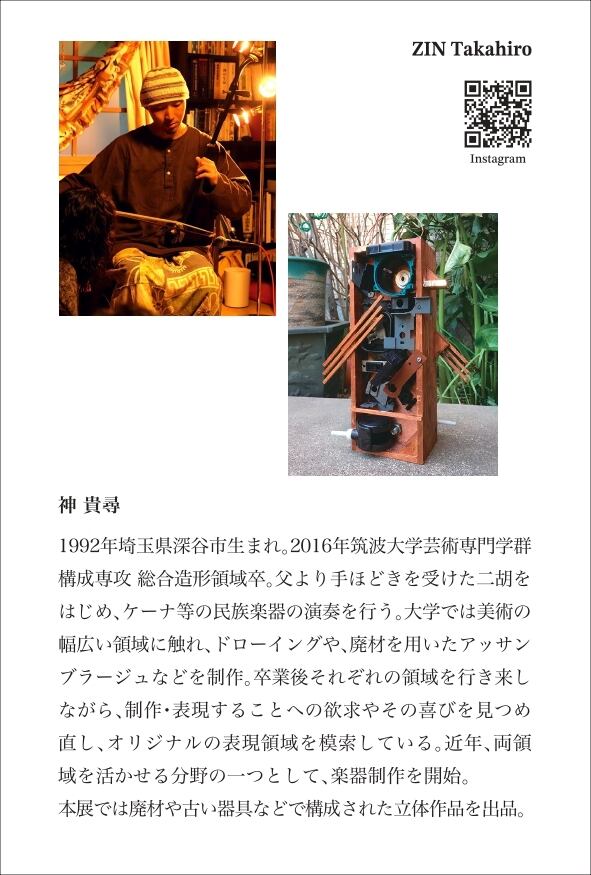 ZIN Takahiro

Instagram

神 貴尋

1992年埼玉県深谷市生まれ。2016年筑波大学芸術専門学群構成専攻 総合造形領域卒。父より手ほどきを受けた二胡をはじめ、ケーナ等の民族楽器の演奏を行う。大学では美術の幅広い領域に触れ、ドローイングや、廃材を用いたアッサンブラージュなどを制作。卒業後それぞれの領域を行き来しながら、制作・表現することへの欲求やその喜びを見つめ直し、オリジナルの表現領域を模索している。近年、両領域を活かせる分野の一つとして、楽器制作を開始。
本展では廃材や古い器具などで構成された立体作品を出品。